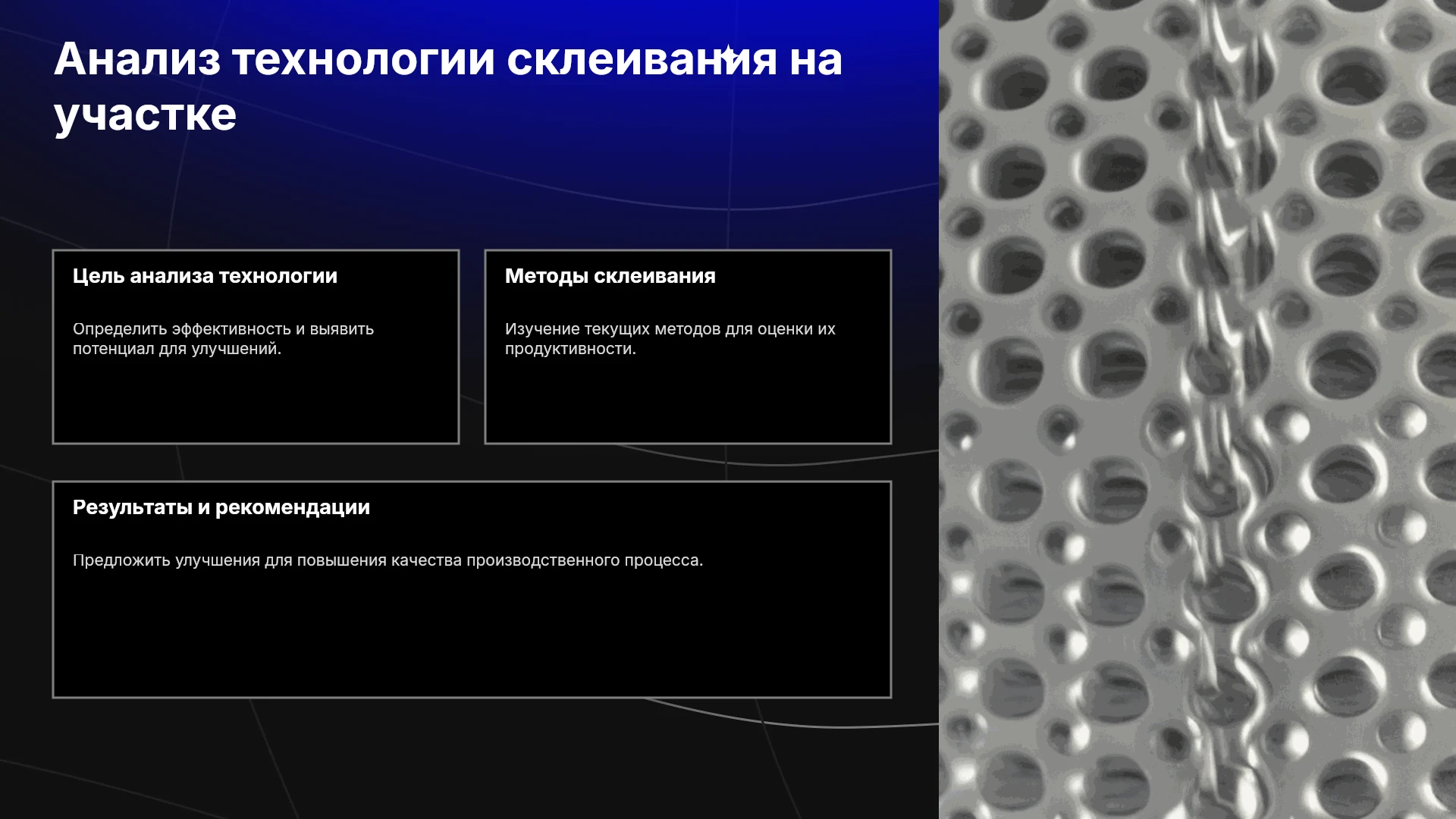 Анализ технологии склеивания на участке

Цель анализа технологии

Определить эффективность и выявить потенциал для улучшений.

Методы склеивания

Изучение текущих методов для оценки их продуктивности.

Результаты и рекомендации

Предложить улучшения для повышения качества производственного процесса.